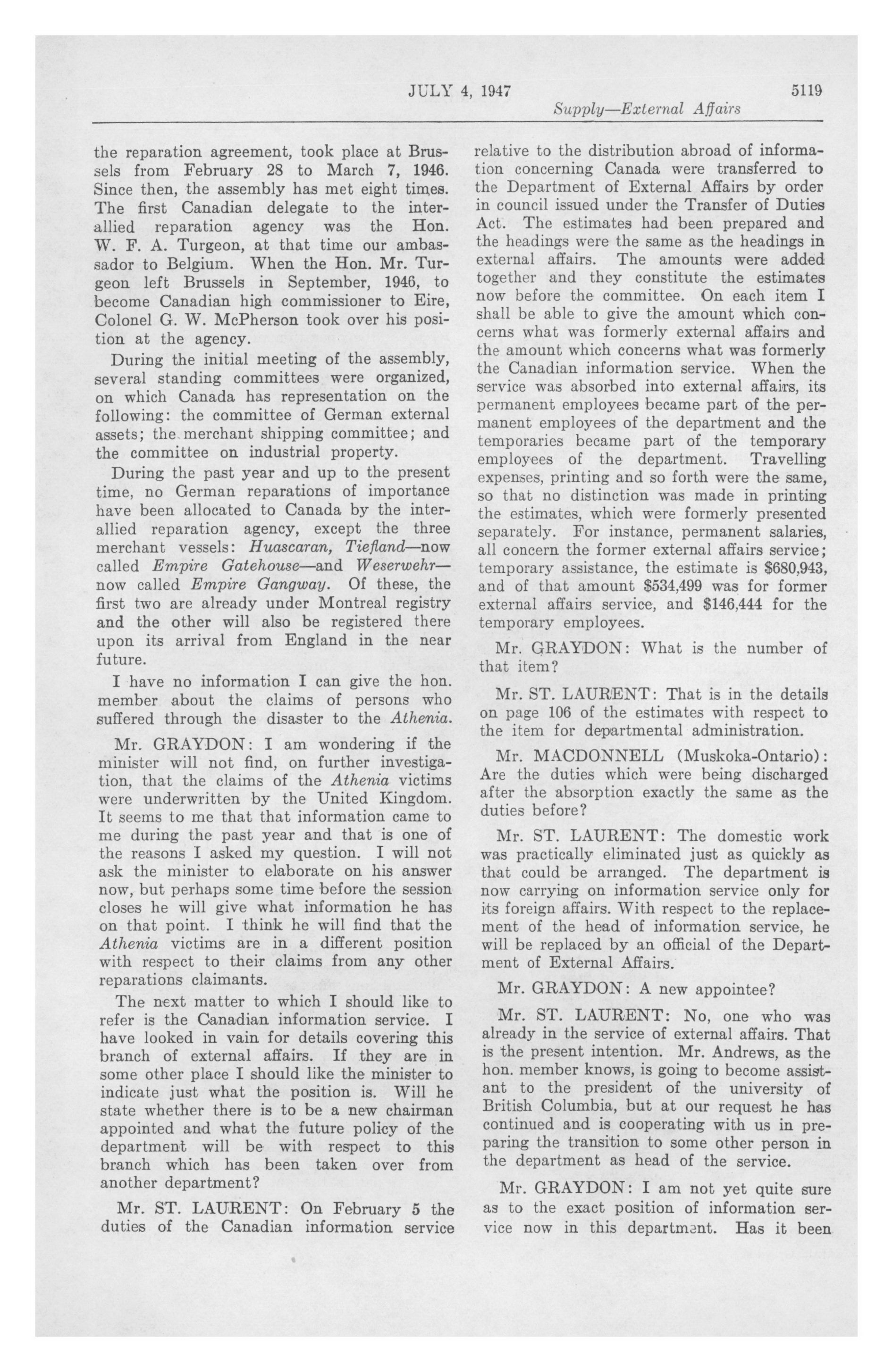 JULY 4, 1947

5119

Supply—External Affairs

the reparation agreement, took place at Brussels from February 28 to March 7, 1946. Since then, the assembly has met eight times. The first Canadian delegate to the inter-allied reparation agency was the Hon. W. F. A. Turgeon, at that time our ambassador to Belgium. When the Hon. Mr. Turgeon left Brussels in September, 1946, to become Canadian high commissioner to Eire, Colonel G. W. McPherson took over his position at the agency.

During the initial meeting of the assembly, several standing committees were organized, on which Canada has representation on the following: the committee of German external assets; the merchant shipping committee; and the committee on industrial property.

During the past year and up to the present time, no German reparations of importance have been allocated to Canada by the inter-allied reparation agency, except the three merchant vessels: Huascaran, Tiefland—now called Empire Gatehouse—and Weserwehr—now called Empire Gangway. Of these, the first two are already under Montreal registry and the other will also be registered there upon its arrival from England in the near future.

I have no information I can give the hon. member about the claims of persons who suffered through the disaster to the Athenia.

Mr. GRAYDON: I am wondering if the minister will not find, on further investigation, that the claims of the Athenia victims were underwritten by the United Kingdom. It seems to me that that information came to me during the past year and that is one of the reasons I asked my question. I will not ask the minister to elaborate on his answer now, but perhaps some time before the session closes he will give what information he has on that point. I think he will find that the Athenia victims are in a different position with respect to their claims from any other reparations claimants.

The next matter to which I should like to refer is the Canadian information service. I have looked in vain for details covering this branch of external affairs. If they are in some other place I should like the minister to indicate just what the position is. Will he state whether there is to be a new chairman appointed and what the future policy of the department will be with respect to this branch which has been taken over from another department?

Mr. ST. LAURENT: On February 5 the duties of the Canadian information service relative to the distribution abroad of information concerning Canada were transferred to the Department of External Affairs by order in council issued under the Transfer of Duties Act. The estimates had been prepared and the headings were the same as the headings in external affairs. The amounts were added together and they constitute the estimates now before the committee. On each item I shall be able to give the amount which concerns what was formerly external affairs and the amount which concerns what was formerly the Canadian information service. When the service was absorbed into external affairs, its permanent employees became part of the permanent employees of the department and the temporaries became part of the temporary employees of the department. Travelling expenses, printing and so forth were the same, so that no distinction was made in printing the estimates, which were formerly presented separately. For instance, permanent salaries, all concern the former external affairs service; temporary assistance, the estimate is $680,943, and of that amount $534,499 was for former external affairs service, and $146,444 for the temporary employees.

Mr. GRAYDON: What is the number of that item?

Mr. ST. LAURENT: That is in the details on page 106 of the estimates with respect to the item for departmental administration.

Mr. MACDONNELL (Muskoka-Ontario): Are the duties which were being discharged after the absorption exactly the same as the duties before?

Mr. ST. LAURENT: The domestic work was practically eliminated just as quickly as that could be arranged. The department is now carrying on information service only for its foreign affairs. With respect to the replacement of the head of information service, he will be replaced by an official of the Department of External Affairs.

Mr. GRAYDON: A new appointee?

Mr. ST. LAURENT: No, one who was already in the service of external affairs. That is the present intention. Mr. Andrews, as the hon. member knows, is going to become assistant to the president of the university of British Columbia, but at our request he has continued and is cooperating with us in preparing the transition to some other person in the department as head of the service.

Mr. GRAYDON: I am not yet quite sure as to the exact position of information service now in this department. Has it been